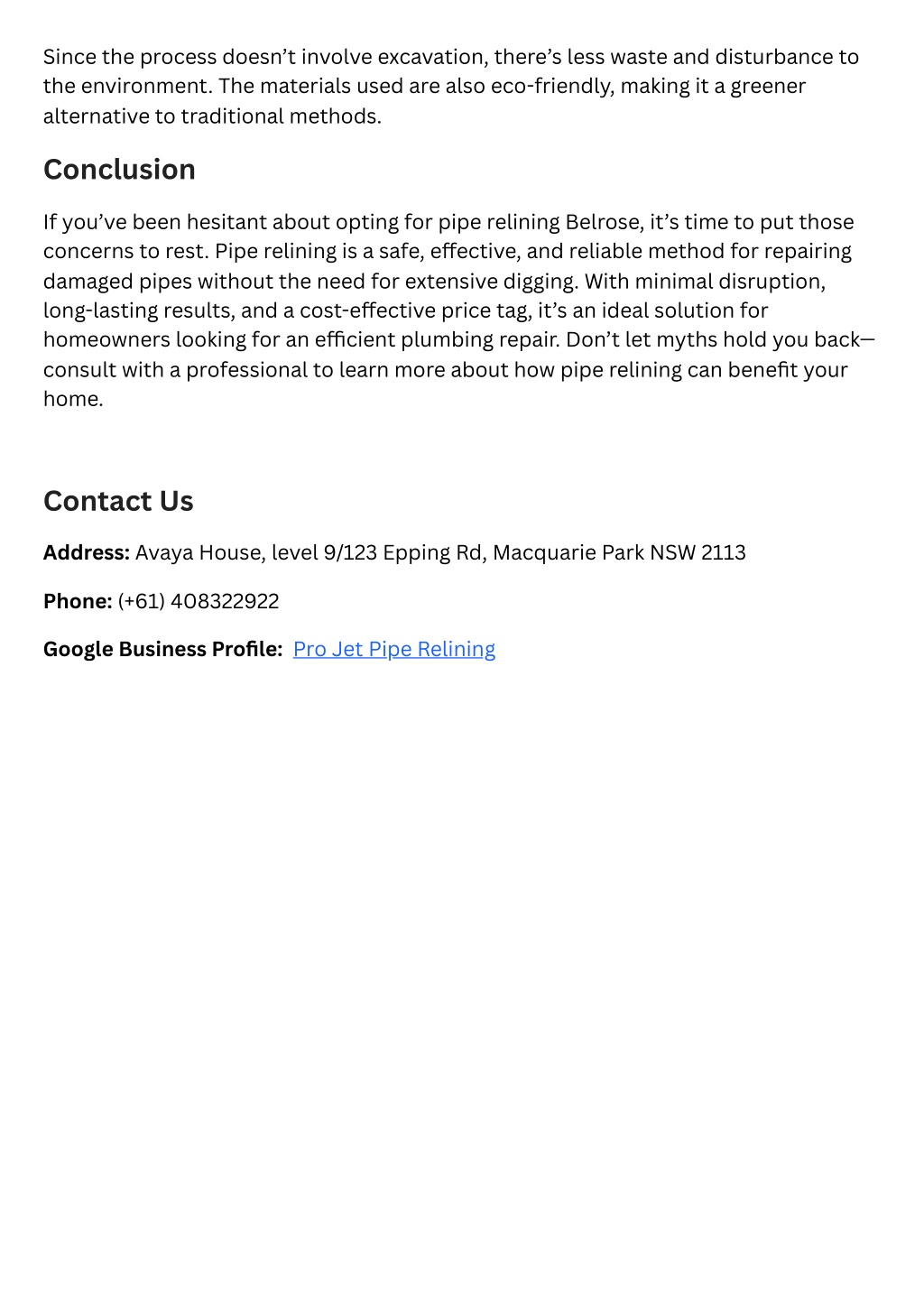 Since the process doesn’t involve excavation, there’s less waste and disturbance to the environment. The materials used are also eco-friendly, making it a greener alternative to traditional methods.

Conclusion

If you’ve been hesitant about opting for pipe relining Belrose, it’s time to put those concerns to rest. Pipe relining is a safe, effective, and reliable method for repairing damaged pipes without the need for extensive digging. With minimal disruption, long-lasting results, and a cost-effective price tag, it’s an ideal solution for homeowners looking for an efficient plumbing repair. Don’t let myths hold you back—consult with a professional to learn more about how pipe relining can benefit your home.

Contact Us

Address: Avaya House, level 9/123 Epping Rd, Macquarie Park NSW 2113

Phone: (+61) 408322922

Google Business Profile: Pro Jet Pipe Relining